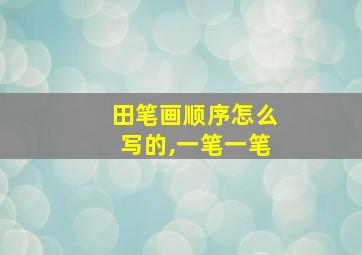 田笔画顺序怎么写的,一笔一笔